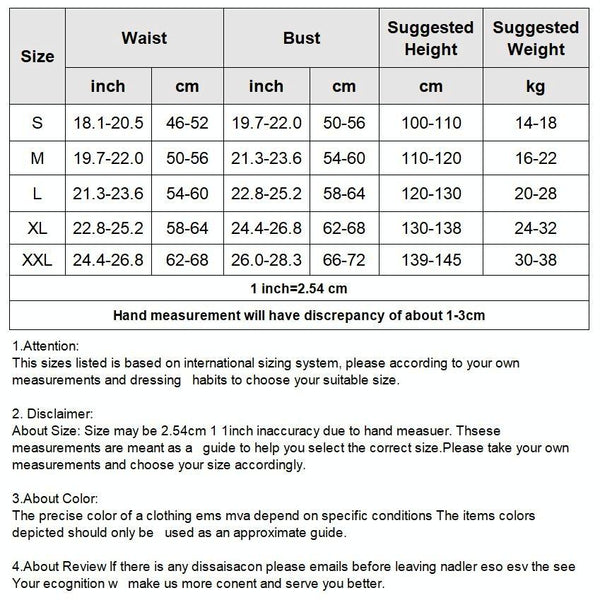 | Size | Waist | | Bust | | Suggested Height | Suggested Weight |
|---|---|---|---|---|---|---|
| | inch | cm | inch | cm | cm | kg |
| S | 18.1-20.5 | 46-52 | 19.7-22.0 | 50-56 | 100-110 | 14-18 |
| M | 19.7-22.0 | 50-56 | 21.3-23.6 | 54-60 | 110-120 | 16-22 |
| L | 21.3-23.6 | 54-60 | 22.8-25.2 | 58-64 | 120-130 | 20-28 |
| XL | 22.8-25.2 | 58-64 | 24.4-26.8 | 62-68 | 130-138 | 24-32 |
| XXL | 24.4-26.8 | 62-68 | 26.0-28.3 | 66-72 | 139-145 | 30-38 |
| 1 inch=2.54 cm | | | | | | |
| Hand measurement will have discrepancy of about 1-3cm | | | | | | |

1.Attention:
This sizes listed is based on international sizing system, please according to your own measurements and dressing habits to choose your suitable size.

2. Disclaimer:
About Size: Size may be 2.54cm 1 1inch inaccuracy due to hand measuer. Thsese measurements are meant as a guide to help you select the correct size.Please take your own measurements and choose your size accordingly.

3.About Color:
The precise color of a clothing ems mva depend on specific conditions The items colors depicted should only be used as an approximate guide.

4.About Review If there is any dissaisacon please emails before leaving nadler eso esv the see Your ecognition w make us more conent and serve you better.